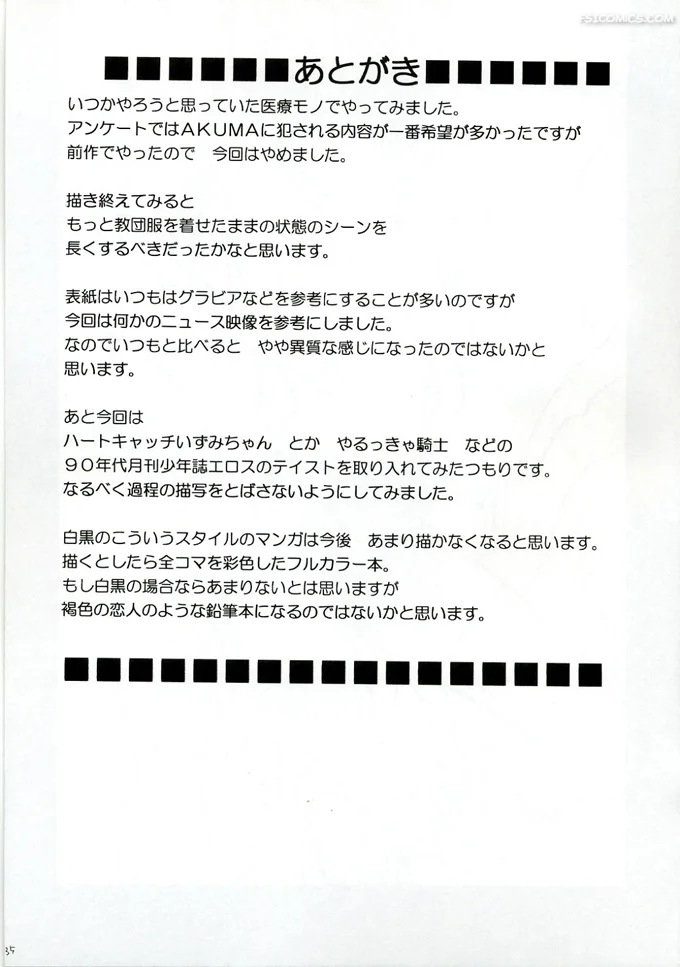 ■■■■■■あとがき■■■■■■

いつかやろうと思っていた医療モノでやってみました。
アンケートではAKUMAに犯される内容が一番希望が多かったですが
前作でやったので　今回はやめました。

描き終えてみると
もっと教団服を着せたままの状態のシーンを
長くするべきだったかなと思います。

表紙はいつもはグラビアなどを参考にすることが多いのですが
今回は何かのニュース映像を参考にしました。
なのでいつもと比べると　やや異質な感じになったのではないかと
思います。

あと今回は
ハートキャッチいずみちゃん　とか　やるっきゃ騎士　などの
９０年代月刊少年誌エロスのテイストを取り入れてみたつもりです。
なるべく過程の描写をとばさないようにしてみました。

白黒のこういうスタイルのマンガは今後　あまり描かなくなると思います。
描くとしたら全コマを彩色したフルカラー本。
もし白黒の場合ならあまりないとは思いますが
褐色の恋人のような鉛筆本になるのではないかと思います。

■■■■■■■■■■■■■■■■■

35

FSICOMICS.COM